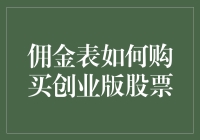 佣金表如何购买创业版股票